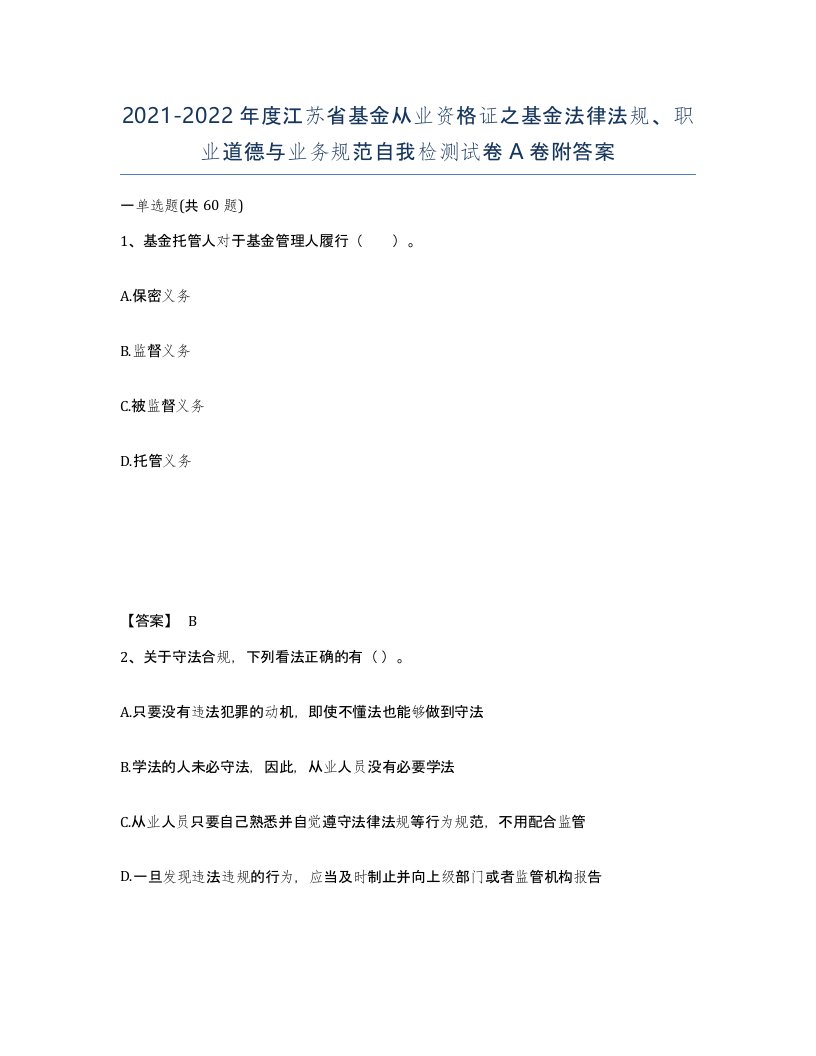 2021-2022年度江苏省基金从业资格证之基金法律法规、职业道德与业务规范自我检测试卷A卷附答案

一单选题(共60题)

1、基金托管人对于基金管理人履行（　）。

A.保密义务

B.监督义务

C.被监督义务

D.托管义务

【答案】 B

2、关于守法合规，下列看法正确的有（）。

A.只要没有违法犯罪的动机，即使不懂法也能够做到守法

B.学法的人未必守法，因此，从业人员没有必要学法

C.从业人员只要自己熟悉并自觉遵守法律法规等行为规范，不用配合监管

D.一旦发现违法违规的行为，应当及时制止并向上级部门或者监管机构报告